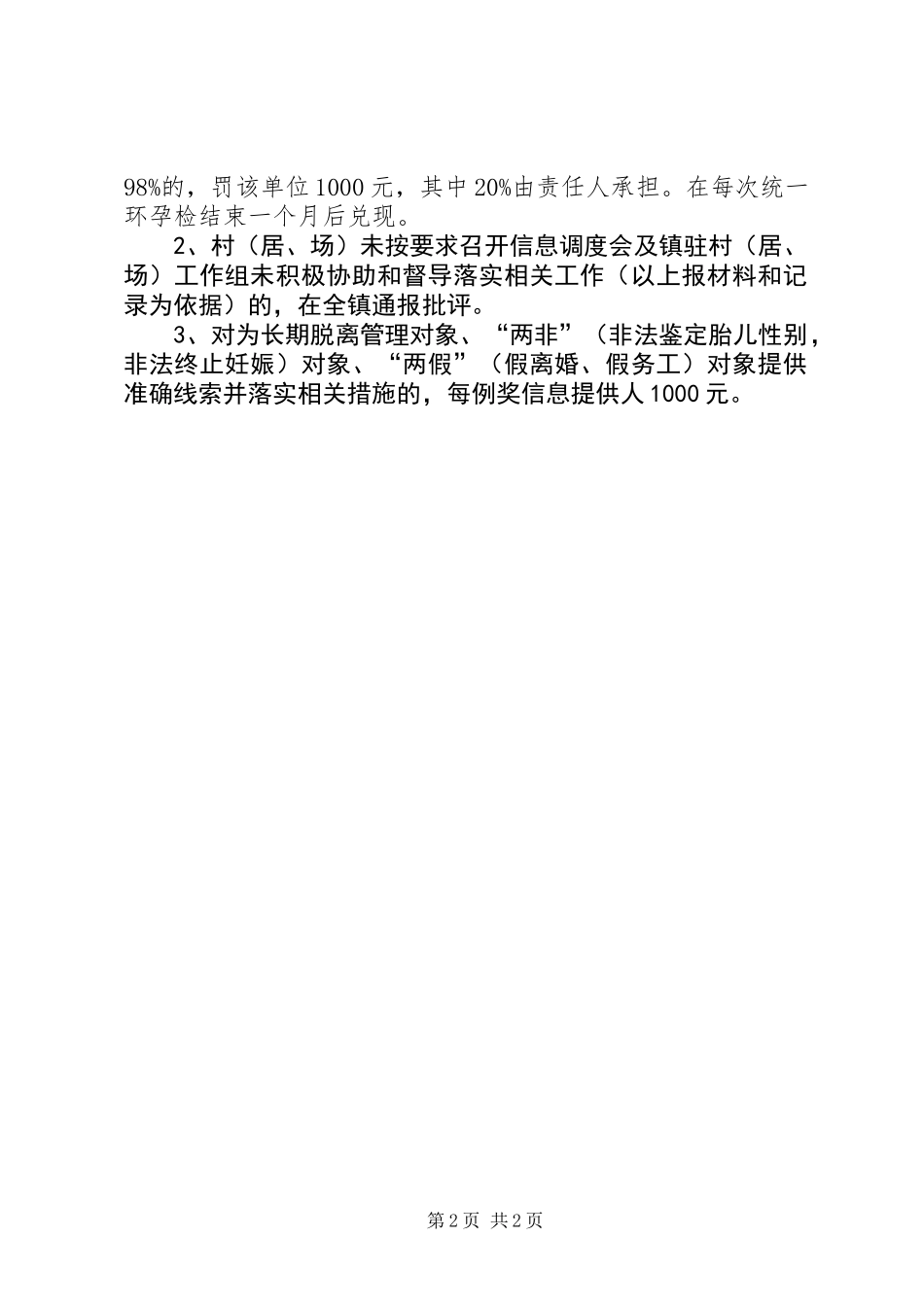 98%的，罚该单位1000元，其中20%由责任人承担。在每次统一环孕检结束一个月后兑现。

2、村（居、场）未按要求召开信息调度会及镇驻村（居、场）工作组未积极协助和督导落实相关工作（以上报材料和记录为依据）的，在全镇通报批评。

3、对为长期脱离管理对象、“两非”（非法鉴定胎儿性别，非法终止妊娠）对象、“两假”（假离婚、假务工）对象提供准确线索并落实相关措施的，每例奖信息提供人1000元。

第2页 共2页